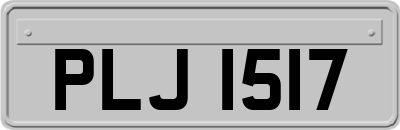 PLJ 1517